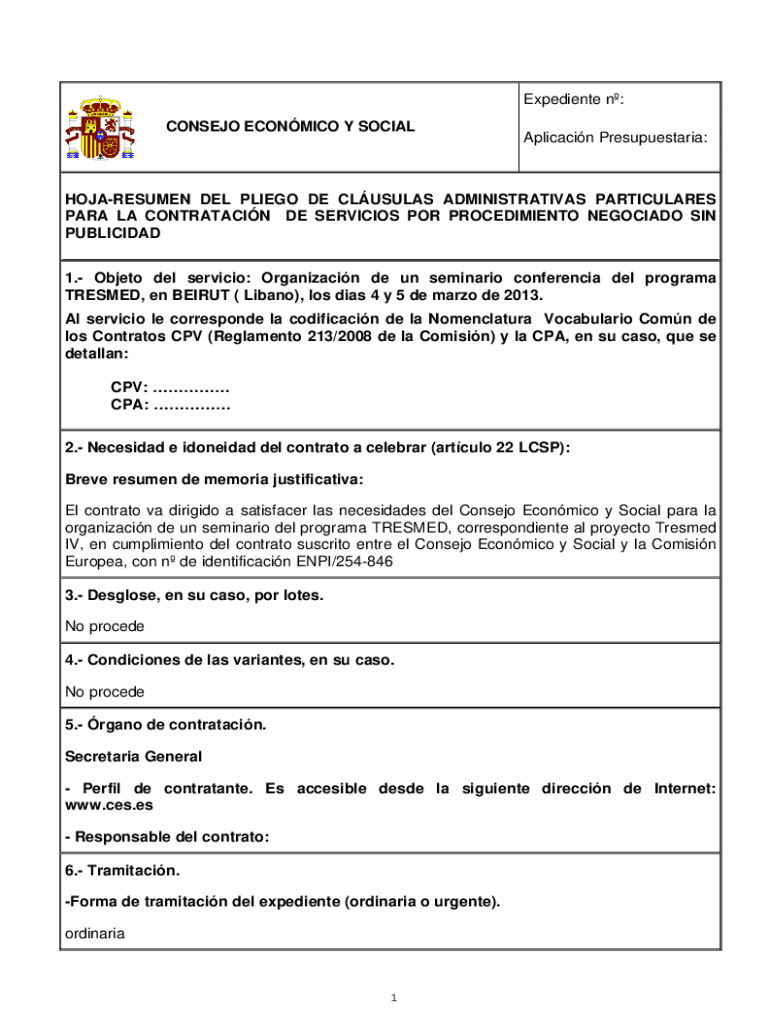 CONSEJO ECONÓMICO Y SOCIAL

Expediente nº:

Aplicación Presupuestaria:

HOJA-RESUMEN DEL PLIEGO DE CLÁUSULAS ADMINISTRATIVAS PARTICULARES PARA LA CONTRATACIÓN DE SERVICIOS POR PROCEDIMIENTO NEGOCIADO SIN PUBLICIDAD

1.- Objeto del servicio: Organización de un seminario conferencia del programa TRESMED, en BEIRUT ( Libano), los dias 4 y 5 de marzo de 2013.

Al servicio le corresponde la codificación de la Nomenclatura Vocabulario Común de los Contratos CPV (Reglamento 213/2008 de la Comisión) y la CPA, en su caso, que se detallan:

CPV: ...............
CPA: ...............

2.- Necesidad e idoneidad del contrato a celebrar (artículo 22 LCSP):

Breve resumen de memoria justificativa:

El contrato va dirigido a satisfacer las necesidades del Consejo Económico y Social para la organización de un seminario del programa TRESMED, correspondiente al proyecto Tresmed IV, en cumplimiento del contrato suscrito entre el Consejo Económico y Social y la Comisión Europea, con nº de identificación ENPI/254-846

3.- Desglose, en su caso, por lotes.

No procede

4.- Condiciones de las variantes, en su caso.

No procede

5.- Órgano de contratación.

Secretaria General

- Perfil de contratante. Es accesible desde la siguiente dirección de Internet: www.ces.es

- Responsable del contrato:

6.- Tramitación.

-Forma de tramitación del expediente (ordinaria o urgente).

ordinaria

1